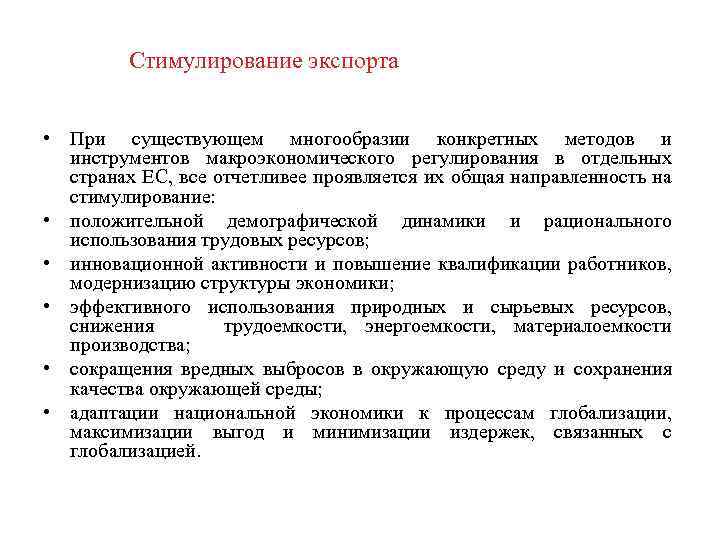 Стимулирование экспорта

• При существующем многообразии конкретных методов и инструментов макроэкономического регулирования в отдельных странах ЕС, все отчетливее проявляется их общая направленность на стимулирование:

• положительной демографической динамики и рационального использования трудовых ресурсов;

• инновационной активности и повышение квалификации работников, модернизацию структуры экономики;

• эффективного использования природных и сырьевых ресурсов, снижения трудоемкости, энергоемкости, материалоемкости производства;

• сокращения вредных выбросов в окружающую среду и сохранения качества окружающей среды;

• адаптации национальной экономики к процессам глобализации, максимизации выгод и минимизации издержек, связанных с глобализацией.